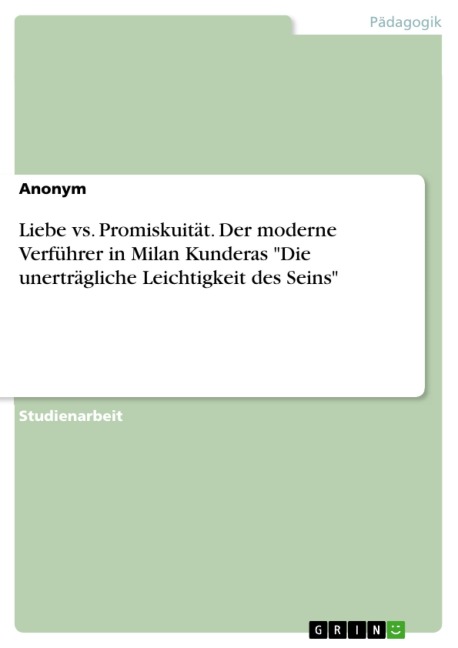 Pädagogik

Anonym

Liebe vs. Promiskuität. Der moderne Verführer in Milan Kunderas "Die unerträgliche Leichtigkeit des Seins"

Studienarbeit

GRIN